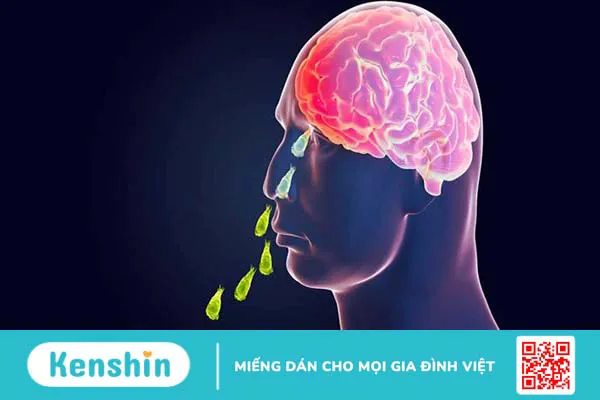 Kenshin

MIẾNG DÁN CHO MỌI GIA ĐÌNH VIỆT